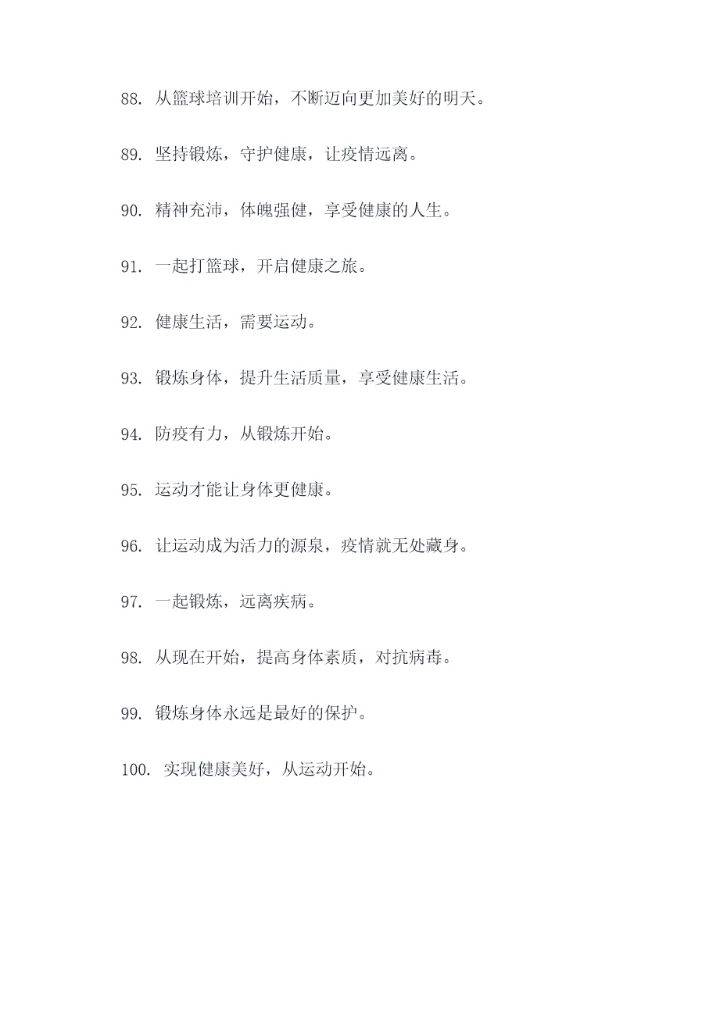 88. 从篮球培训开始，不断迈向更加美好的明天。

89. 坚持锻炼，守护健康，让疫情远离。

90. 精神充沛，体魄强健，享受健康的人生。

91. 一起打篮球，开启健康之旅。

92. 健康生活，需要运动。

93. 锻炼身体，提升生活质量，享受健康生活。

94. 防疫有力，从锻炼开始。

95. 运动才能让身体更健康。

96. 让运动成为活力的源泉，疫情就无处藏身。

97. 一起锻炼，远离疾病。

98. 从现在开始，提高身体素质，对抗病毒。

99. 锻炼身体永远是最好的保护。

100. 实现健康美好，从运动开始。